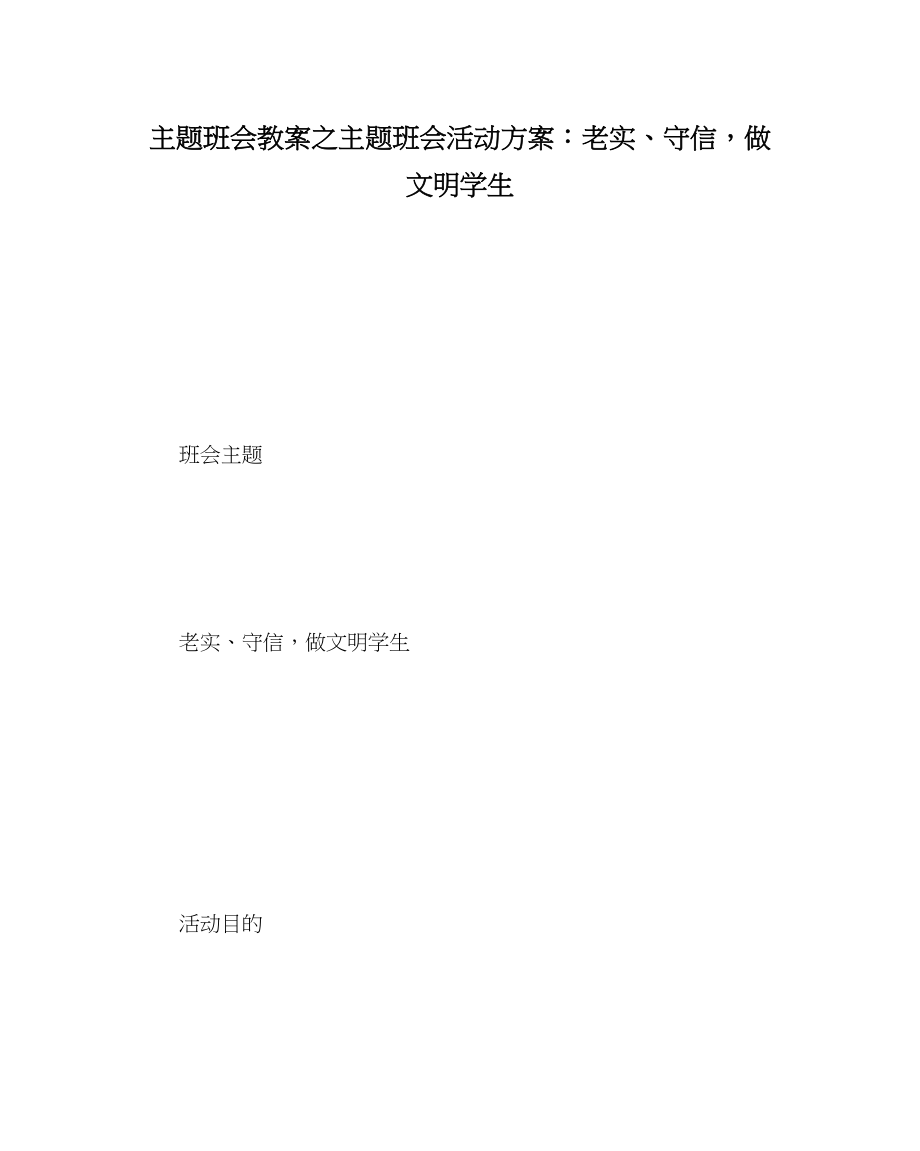 主题班会教案之主题班会活动方案：老实、守信，做文明学生

班会主题

老实、守信，做文明学生

活动目的